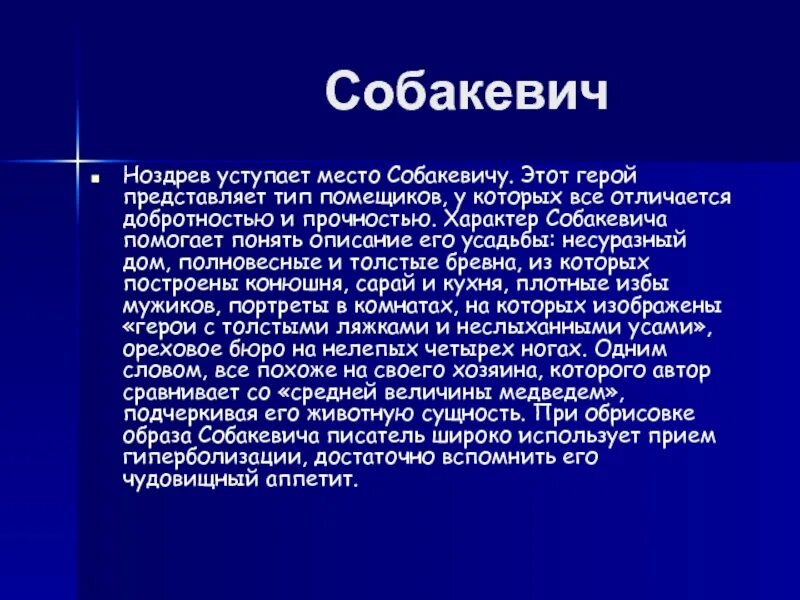 Собакевич

Ноздрев уступает место Собакевичу. Этот герой представляет тип помещиков, у которых все отличается добротностью и прочностью. Характер Собакевича помогает понять описание его усадьбы: несуразный дом, полновесные и толстые бревна, из которых построены конюшня, сарай и кухня, плотные избы мужиков, портреты в комнатах, на которых изображены «герои с толстыми ляжками и неслыханными усами», ореховое бюро на нелепых четырех ногах. Одним словом, все похоже на своего хозяина, которого автор сравнивает со «средней величины медведем», подчеркивая его животную сущность. При обрисовке образа Собакевича писатель широко использует прием гиперболизации, достаточно вспомнить его чудовищный аппетит.